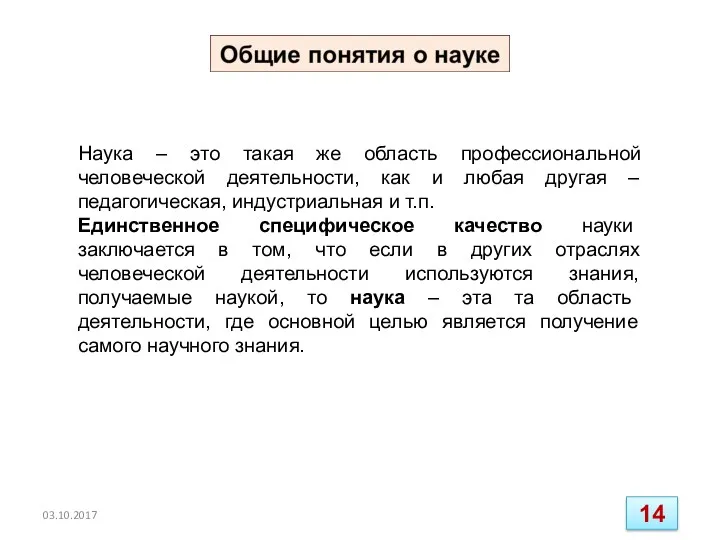 Общие понятия о науке

Наука – это такая же область профессиональной человеческой деятельности, как и любая другая – педагогическая, индустриальная и т.п.
Единственное специфическое качество науки заключается в том, что если в других отраслях человеческой деятельности используются знания, получаемые наукой, то наука – эта та область деятельности, где основной целью является получение самого научного знания.

03.10.2017

14